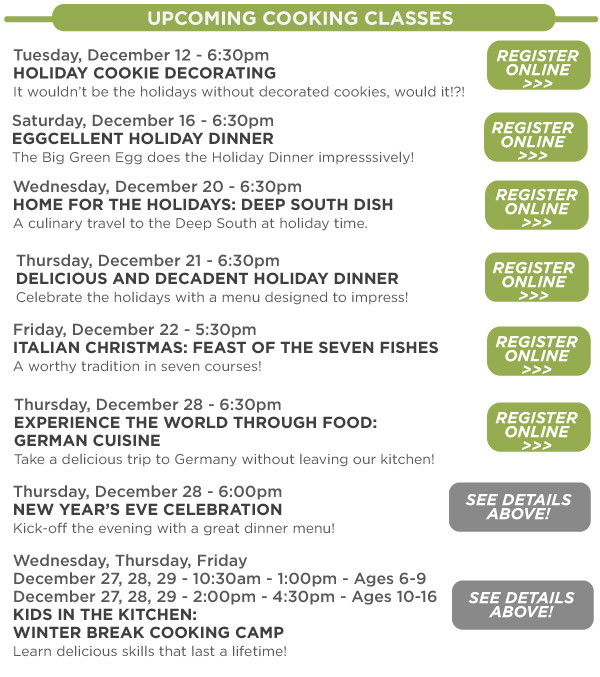 UPCOMING COOKING CLASSES

Tuesday, December 12 - 6:30pm
HOLIDAY COOKIE DECORATING
It wouldn't be the holidays without decorated cookies, would it!?!

REGISTER ONLINE >>>

Saturday, December 16 - 6:30pm
EGGCELLENT HOLIDAY DINNER
The Big Green Egg does the Holiday Dinner impresssively!

REGISTER ONLINE >>>

Wednesday, December 20 - 6:30pm
HOME FOR THE HOLIDAYS: DEEP SOUTH DISH
A culinary travel to the Deep South at holiday time.

REGISTER ONLINE >>>

Thursday, December 21 - 6:30pm
DELICIOUS AND DECADENT HOLIDAY DINNER
Celebrate the holidays with a menu designed to impress!

REGISTER ONLINE >>>

Friday, December 22 - 5:30pm
ITALIAN CHRISTMAS: FEAST OF THE SEVEN FISHES
A worthy tradition in seven courses!

REGISTER ONLINE >>>

Thursday, December 28 - 6:30pm
EXPERIENCE THE WORLD THROUGH FOOD: GERMAN CUISINE
Take a delicious trip to Germany without leaving our kitchen!

REGISTER ONLINE >>>

Thursday, December 28 - 6:00pm
NEW YEAR'S EVE CELEBRATION
Kick-off the evening with a great dinner menu!

SEE DETAILS ABOVE!

Wednesday, Thursday, Friday
December 27, 28, 29 - 10:30am - 1:00pm - Ages 6-9
December 27, 28, 29 - 2:00pm - 4:30pm - Ages 10-16
KIDS IN THE KITCHEN: WINTER BREAK COOKING CAMP
Learn delicious skills that last a lifetime!

SEE DETAILS ABOVE!